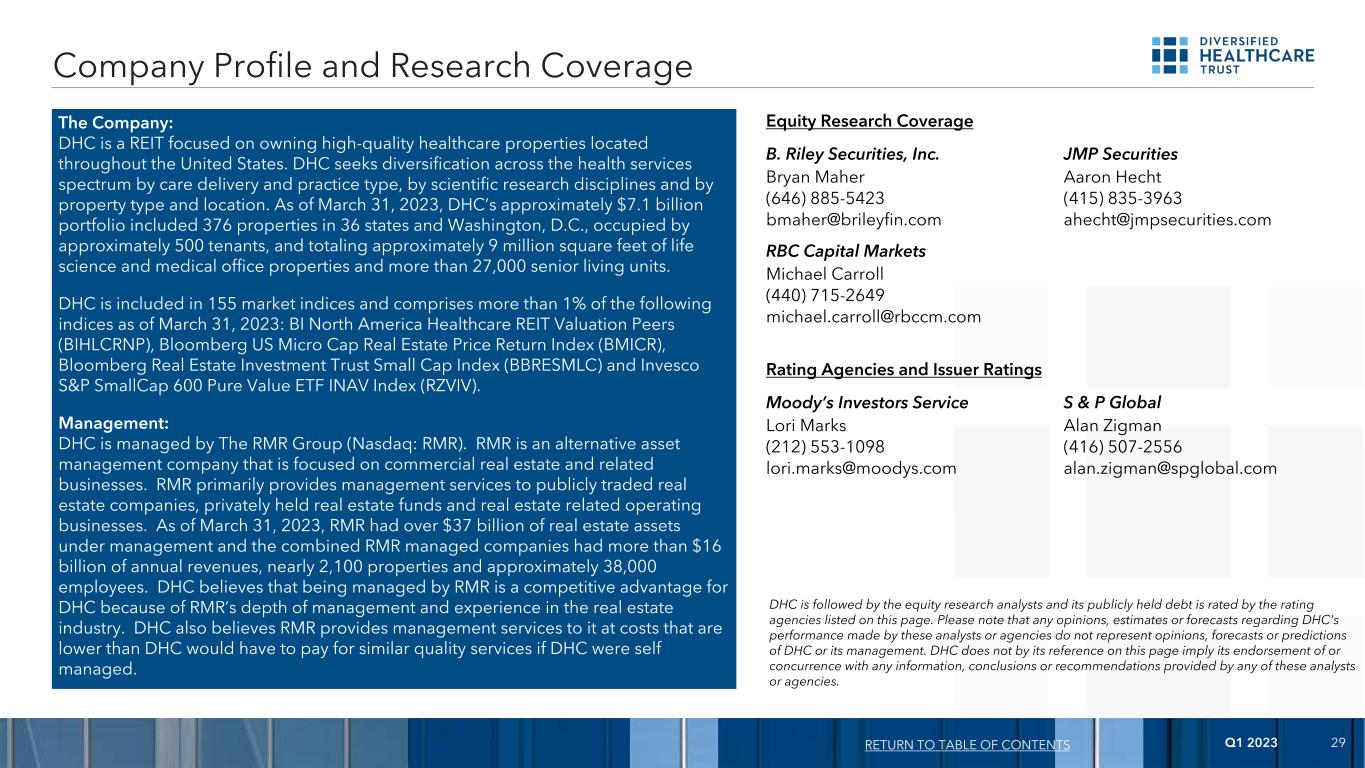 Company Profile and Research Coverage

DIVERSIFIED HEALTHCARE TRUST

The Company:
DHC is a REIT focused on owning high-quality healthcare properties located throughout the United States. DHC seeks diversification across the health services spectrum by care delivery and practice type, by scientific research disciplines and by property type and location. As of March 31, 2023, DHC's approximately $7.1 billion portfolio included 376 properties in 36 states and Washington, D.C., occupied by approximately 500 tenants, and totaling approximately 9 million square feet of life science and medical office properties and more than 27,000 senior living units.

DHC is included in 155 market indices and comprises more than 1% of the following indices as of March 31, 2023: BI North America Healthcare REIT Valuation Peers (BIHLCRNP), Bloomberg US Micro Cap Real Estate Price Return Index (BMICR), Bloomberg Real Estate Investment Trust Small Cap Index (BBRESMLC) and Invesco S&P SmallCap 600 Pure Value ETF INAV Index (RZVIV).

Management:
DHC is managed by The RMR Group (Nasdaq: RMR). RMR is an alternative asset management company that is focused on commercial real estate and related businesses. RMR primarily provides management services to publicly traded real estate companies, privately held real estate funds and real estate related operating businesses. As of March 31, 2023, RMR had over $37 billion of real estate assets under management and the combined RMR managed companies had more than $16 billion of annual revenues, nearly 2,100 properties and approximately 38,000 employees. DHC believes that being managed by RMR is a competitive advantage for DHC because of RMR's depth of management and experience in the real estate industry. DHC also believes RMR provides management services to it at costs that are lower than DHC would have to pay for similar quality services if DHC were self managed.

Equity Research Coverage

B. Riley Securities, Inc.
Bryan Maher
(646) 885-5423
bmaher@brileyfin.com

JMP Securities
Aaron Hecht
(415) 835-3963
ahecht@jmpsecurities.com

RBC Capital Markets
Michael Carroll
(440) 715-2649
michael.carroll@rbccm.com

Rating Agencies and Issuer Ratings

Moody's Investors Service
Lori Marks
(212) 553-1098
lori.marks@moodys.com

S & P Global
Alan Zigman
(416) 507-2556
alan.zigman@spglobal.com

DHC is followed by the equity research analysts and its publicly held debt is rated by the rating agencies listed on this page. Please note that any opinions, estimates or forecasts regarding DHC's performance made by these analysts or agencies do not represent opinions, forecasts or predictions of DHC or its management. DHC does not by its reference on this page imply its endorsement of or concurrence with any information, conclusions or recommendations provided by any of these analysts or agencies.

RETURN TO TABLE OF CONTENTS
Q1 2023
29